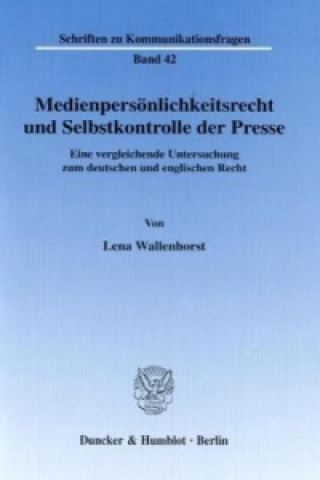 Schriften zu Kommunikationsfragen

Band 42

Medienpersönlichkeitsrecht und Selbstkontrolle der Presse

Eine vergleichende Untersuchung zum deutschen und englischen Recht

Von

Lena Wallenhorst

Duncker & Humblot · Berlin